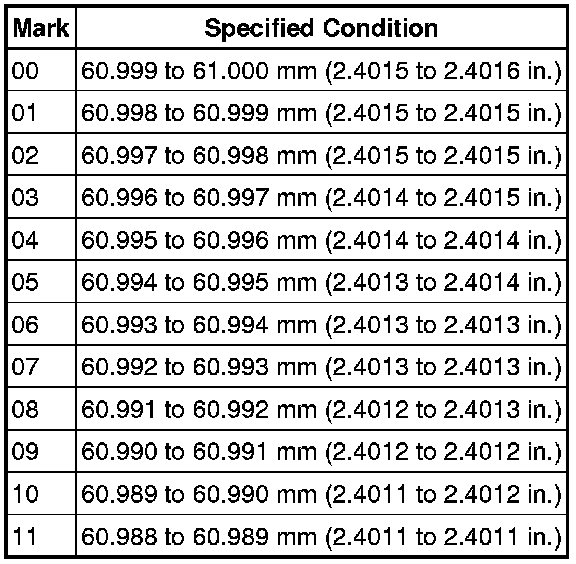 | Mark | Specified Condition |
|---|---|
| 00 | 60.999 to 61.000 mm (2.4015 to 2.4016 in.) |
| 01 | 60.998 to 60.999 mm (2.4015 to 2.4015 in.) |
| 02 | 60.997 to 60.998 mm (2.4015 to 2.4015 in.) |
| 03 | 60.996 to 60.997 mm (2.4014 to 2.4015 in.) |
| 04 | 60.995 to 60.996 mm (2.4014 to 2.4014 in.) |
| 05 | 60.994 to 60.995 mm (2.4013 to 2.4014 in.) |
| 06 | 60.993 to 60.994 mm (2.4013 to 2.4013 in.) |
| 07 | 60.992 to 60.993 mm (2.4013 to 2.4013 in.) |
| 08 | 60.991 to 60.992 mm (2.4012 to 2.4013 in.) |
| 09 | 60.990 to 60.991 mm (2.4012 to 2.4012 in.) |
| 10 | 60.989 to 60.990 mm (2.4011 to 2.4012 in.) |
| 11 | 60.988 to 60.989 mm (2.4011 to 2.4011 in.) |